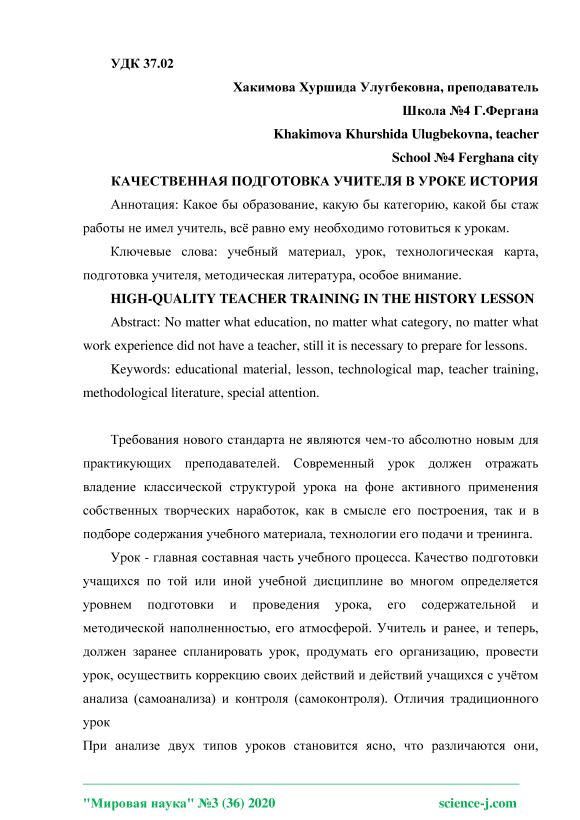 УДК 37.02

Хакимова Хуршида Улугбековна, преподаватель

Школа №4 Г.Фергана

Khakimova Khurshida Ulugbekovna, teacher

School №4 Ferghana city

КАЧЕСТВЕННАЯ ПОДГОТОВКА УЧИТЕЛЯ В УРОКЕ ИСТОРИЯ

Аннотация: Какое бы образование, какую бы категорию, какой бы стаж работы не имел учитель, всё равно ему необходимо готовиться к урокам.

Ключевые слова: учебный материал, урок, технологическая карта, подготовка учителя, методическая литература, особое внимание.

HIGH-QUALITY TEACHER TRAINING IN THE HISTORY LESSON

Abstract: No matter what education, no matter what category, no matter what work experience did not have a teacher, still it is necessary to prepare for lessons.

Keywords: educational material, lesson, technological map, teacher training, methodological literature, special attention.

Требования нового стандарта не являются чем-то абсолютно новым для практикующих преподавателей. Современный урок должен отражать владение классической структурой урока на фоне активного применения собственных творческих наработок, как в смысле его построения, так и в подборе содержания учебного материала, технологии его подачи и тренинга.

Урок - главная составная часть учебного процесса. Качество подготовки учащихся по той или иной учебной дисциплине во многом определяется уровнем подготовки и проведения урока, его содержательной и методической наполненностью, его атмосферой. Учитель и ранее, и теперь, должен заранее спланировать урок, продумать его организацию, провести урок, осуществить коррекцию своих действий и действий учащихся с учётом анализа (самоанализа) и контроля (самоконтроля). Отличия традиционного урок

При анализе двух типов уроков становится ясно, что различаются они,

"Мировая наука" №3 (36) 2020 science-j.com